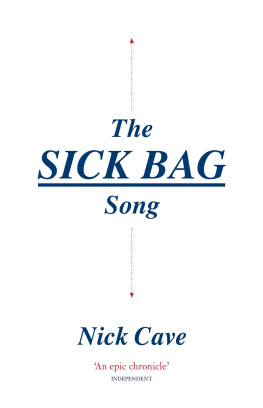 The
SICK BAG
Song

Nick Cave

'An epic chronicle'
INDEPENDENT